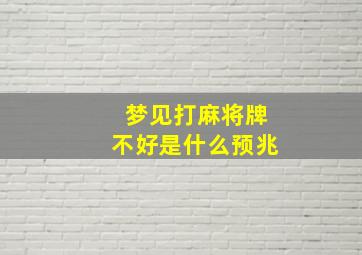 梦见打麻将牌
不好是什么预兆